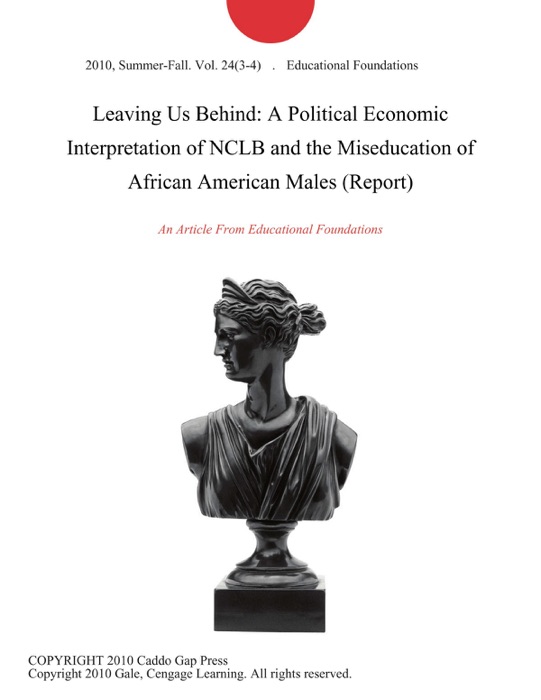 2010, Summer-Fall. Vol. 24(3-4) . Educational Foundations

Leaving Us Behind: A Political Economic Interpretation of NCLB and the Miseducation of African American Males (Report)

An Article From Educational Foundations

COPYRIGHT 2010 Caddo Gap Press
Copyright 2010 Gale, Cengage Learning. All rights reserved.